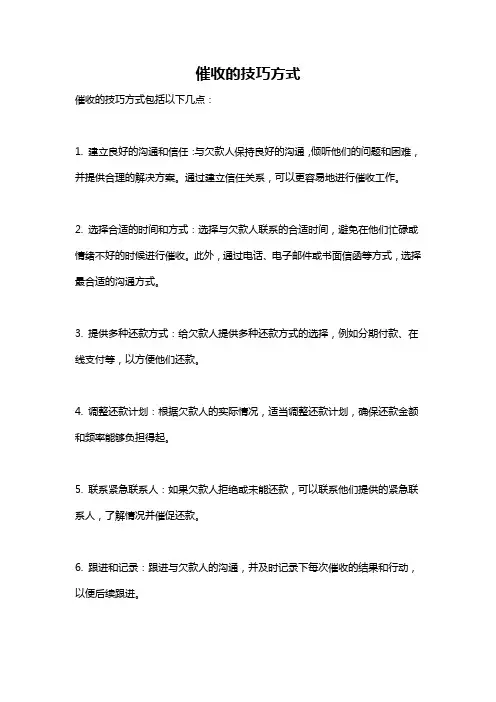 催收的技巧方式

催收的技巧方式包括以下几点：

1. 建立良好的沟通和信任：与欠款人保持良好的沟通，倾听他们的问题和困难，并提供合理的解决方案。通过建立信任关系，可以更容易地进行催收工作。

2. 选择合适的时间和方式：选择与欠款人联系的合适时间，避免在他们忙碌或情绪不好的时候进行催收。此外，通过电话、电子邮件或书面信函等方式，选择最合适的沟通方式。

3. 提供多种还款方式：给欠款人提供多种还款方式的选择，例如分期付款、在线支付等，以方便他们还款。

4. 调整还款计划：根据欠款人的实际情况，适当调整还款计划，确保还款金额和频率能够负担得起。

5. 联系紧急联系人：如果欠款人拒绝或未能还款，可以联系他们提供的紧急联系人，了解情况并催促还款。

6. 跟进和记录：跟进与欠款人的沟通，并及时记录下每次催收的结果和行动，以便后续跟进。